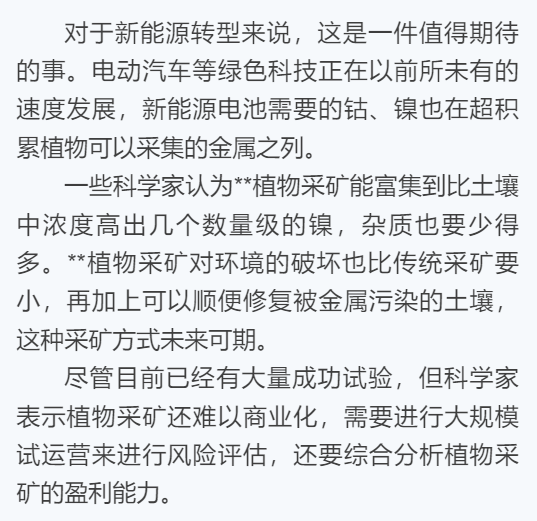 对于新能源转型来说，这是一件值得期待的事。电动汽车等绿色科技正在以前所未有的速度发展，新能源电池需要的钴、镍也在超积累植物可以采集的金属之列。

一些科学家认为**植物采矿能富集到比土壤中浓度高出几个数量级的镍，杂质也要少得多。**植物采矿对环境的破坏也比传统采矿要小，再加上可以顺便修复被金属污染的土壤，这种采矿方式未来可期。

尽管目前已经有大量成功试验，但科学家表示植物采矿还难以商业化，需要进行大规模试运营来进行风险评估，还要综合分析植物采矿的盈利能力。